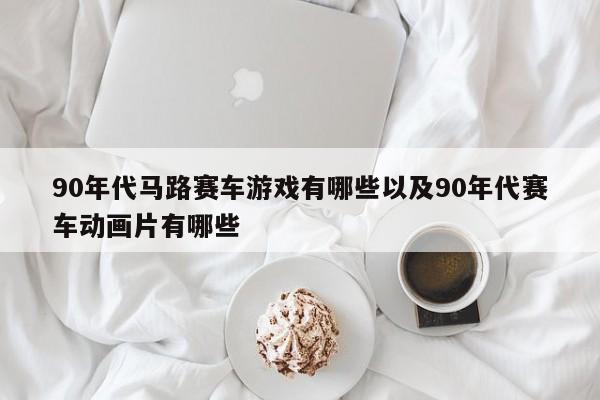 90年代马路赛车游戏有哪些以及90年代赛车动画片有哪些